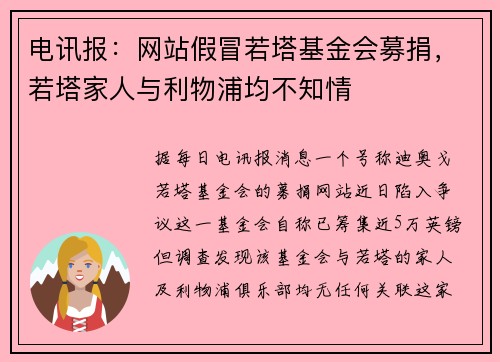 电讯报：网站假冒若塔基金会募捐，若塔家人与利物浦均不知情

据每日电讯报消息一个号称迪奥戈若塔基金会的募捐网站近日陷入争议这一基金会自称已筹集近5万英镑但调查发现该基金会与若塔的家人及利物浦俱乐部均无任何关联这家